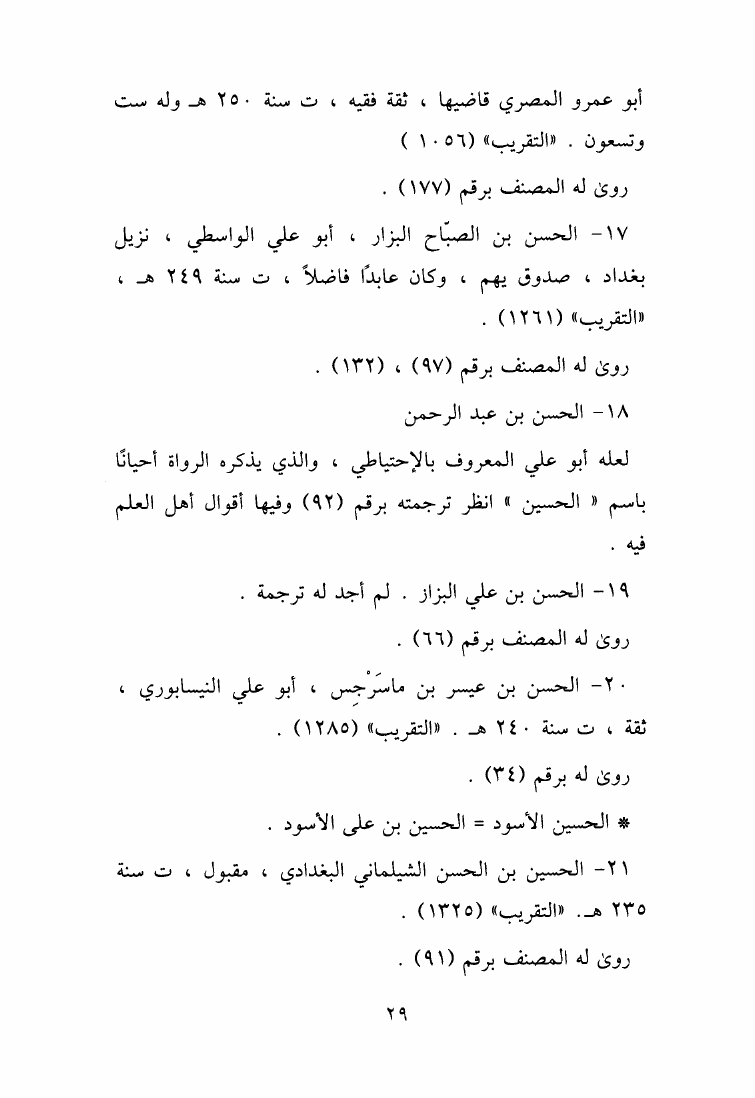 أبو عمرو المصري قاضيها ، ثقة فقيه ، ت سنة ٢٥٠ هـ وله ست وتسعون . «التقريب» (١٠٥٦ )

روىٰ له المصنف برقم (١٧٧) .

١٧- الحسن بن الصبّاح البزار ، أبو علي الواسطي ، نزيل بغداد ، صدوق يهم ، وكان عابدًا فاضلاً ، ت سنة ٢٤٩ هـ ، «التقريب» (١٢٦١) .

روىٰ له المصنف برقم (٩٧) ، (١٣٢) .

١٨- الحسن بن عبد الرحمن

لعله أبو علي المعروف بالإحتياطي ، والذي يذكره الرواة أحيانًا باسم « الحسين » انظر ترجمته برقم (٩٢) وفيها أقوال أهل العلم فيه .

١٩- الحسن بن علي البزاز . لم أجد له ترجمة .

روىٰ له المصنف برقم (٦٦) .

٢٠- الحسن بن عيسر بن ماسَرْجِس ، أبو علي النيسابوري ، ثقة ، ت سنة ٢٤٠ هـ . «التقريب» (١٢٨٥) .

روىٰ له برقم (٣٤) .

* الحسين الأسود = الحسين بن على الأسود .

٢١- الحسين بن الحسن الشيلماني البغدادي ، مقبول ، ت سنة ٢٣٥ هـ. «التقريب» (١٣٢٥) .

روىٰ له المصنف برقم (٩١) .

٢٩